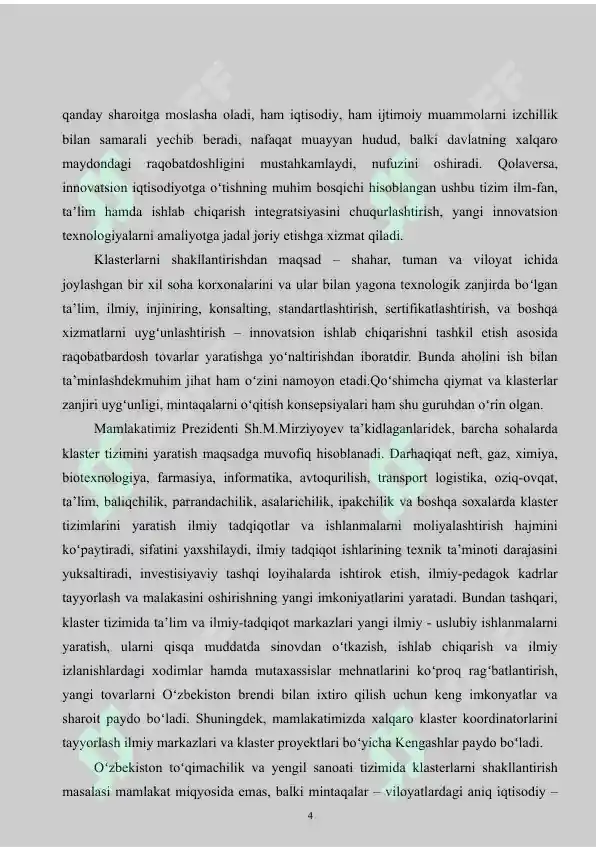 qanday sharoitga moslasha oladi, ham iqtisodiy, ham ijtimoiy muammolarni izchillik bilan samarali yechib beradi, nafaqat muayyan hudud, balki davlatning xalqaro maydondagi raqobatdoshligini mustahkamlaydi, nufuzini oshiradi. Qolaversa, innovatsion iqtisodiyotga o‘tishning muhim bosqichi hisoblangan ushbu tizim ilm-fan, ta’lim hamda ishlab chiqarish integratsiyasini chuqurlashtirish, yangi innovatsion texnologiyalarni amaliyotga jadal joriy etishga xizmat qiladi.

Klasterlarni shakllantirishdan maqsad – shahar, tuman va viloyat ichida joylashgan bir xil soha korxonalarini va ular bilan yagona texnologik zanjirda bo‘lgan ta’lim, ilmiy, injiniring, konsalting, standartlashtirish, sertifikatlashtirish, va boshqa xizmatlarni uyg‘unlashtirish – innovatsion ishlab chiqarishni tashkil etish asosida raqobatbardosh tovarlar yaratishga yo‘naltirishdan iboratdir. Bunda aholini ish bilan ta’minlashdekmuhim jihat ham o‘zini namoyon etadi.Qo‘shimcha qiymat va klasterlar zanjiri uyg‘unligi, mintaqalarni o‘qitish konsepsiyalari ham shu guruhdan o‘rin olgan.

Mamlakatimiz Prezidenti Sh.M.Mirziyoyev ta’kidlaganlaridek, barcha sohalarda klaster tizimini yaratish maqsadga muvofiq hisoblanadi. Darhaqiqat neft, gaz, ximiya, biotexnologiya, farmasiya, informatika, avtoqurilish, transport logistika, oziq-ovqat, ta’lim, baliqchilik, parrandachilik, asalarichilik, ipakchilik va boshqa soxalarda klaster tizimlarini yaratish ilmiy tadqiqotlar va ishlanmalarni moliyalashtirish hajmini ko‘paytiradi, sifatini yaxshilaydi, ilmiy tadqiqot ishlarining texnik ta’minoti darajasini yuksaltiradi, investisiyaviy tashqi loyihalarda ishtirok etish, ilmiy-pedagok kadrlar tayyorlash va malakasini oshirishning yangi imkoniyatlarini yaratadi. Bundan tashqari, klaster tizimida ta’lim va ilmiy-tadqiqot markazlari yangi ilmiy - uslubiy ishlanmalarni yaratish, ularni qisqa muddatda sinovdan o‘tkazish, ishlab chiqarish va ilmiy izlanishlardagi xodimlar hamda mutaxassislar mehnatlarini ko‘proq rag‘batlantirish, yangi tovarlarni O‘zbekiston brendi bilan ixtiro qilish uchun keng imkonyatlar va sharoit paydo bo‘ladi. Shuningdek, mamlakatimizda xalqaro klaster koordinatorlarini tayyorlash ilmiy markazlari va klaster proyektlari bo‘yicha Kengashlar paydo bo‘ladi.

O‘zbekiston to‘qimachilik va yengil sanoati tizimida klasterlarni shakllantirish masalasi mamlakat miqyosida emas, balki mintaqalar – viloyatlardagi aniq iqtisodiy –

4